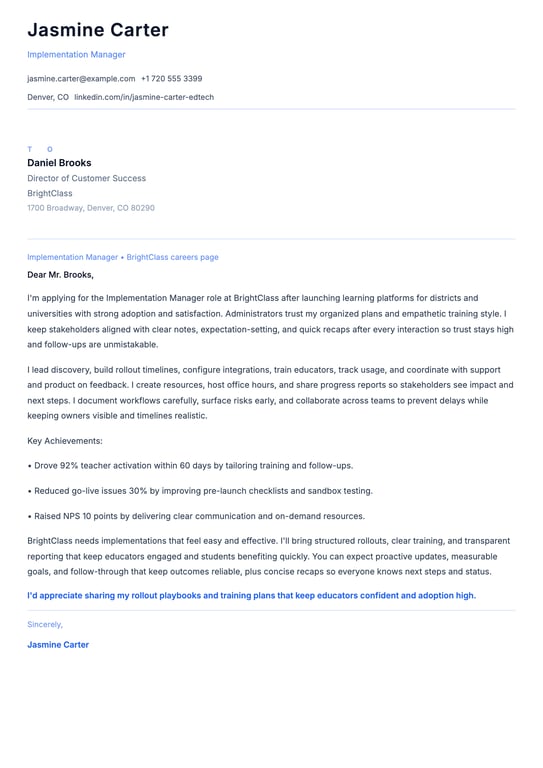 Jasmine Carter

Implementation Manager

jasmine.carter@example.com +1 720 555 3399

Denver, CO linkedin.com/in/jasmine-carter-edtech

T O

Daniel Brooks

Director of Customer Success

BrightClass

1700 Broadway, Denver, CO 80290

Implementation Manager • BrightClass careers page

Dear Mr. Brooks,

I'm applying for the Implementation Manager role at BrightClass after launching learning platforms for districts and universities with strong adoption and satisfaction. Administrators trust my organized plans and empathetic training style. I keep stakeholders aligned with clear notes, expectation-setting, and quick recaps after every interaction so trust stays high and follow-ups are unmistakable.

I lead discovery, build rollout timelines, configure integrations, train educators, track usage, and coordinate with support and product on feedback. I create resources, host office hours, and share progress reports so stakeholders see impact and next steps. I document workflows carefully, surface risks early, and collaborate across teams to prevent delays while keeping owners visible and timelines realistic.

Key Achievements:

• Drove 92% teacher activation within 60 days by tailoring training and follow-ups.

• Reduced go-live issues 30% by improving pre-launch checklists and sandbox testing.

• Raised NPS 10 points by delivering clear communication and on-demand resources.

BrightClass needs implementations that feel easy and effective. I'll bring structured rollouts, clear training, and transparent reporting that keep educators engaged and students benefiting quickly. You can expect proactive updates, measurable goals, and follow-through that keep outcomes reliable, plus concise recaps so everyone knows next steps and status.

I'd appreciate sharing my rollout playbooks and training plans that keep educators confident and adoption high.

Sincerely,

Jasmine Carter